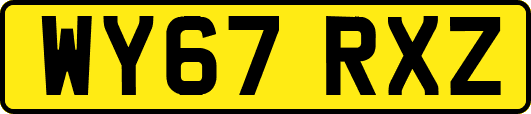 WY67 RXZ